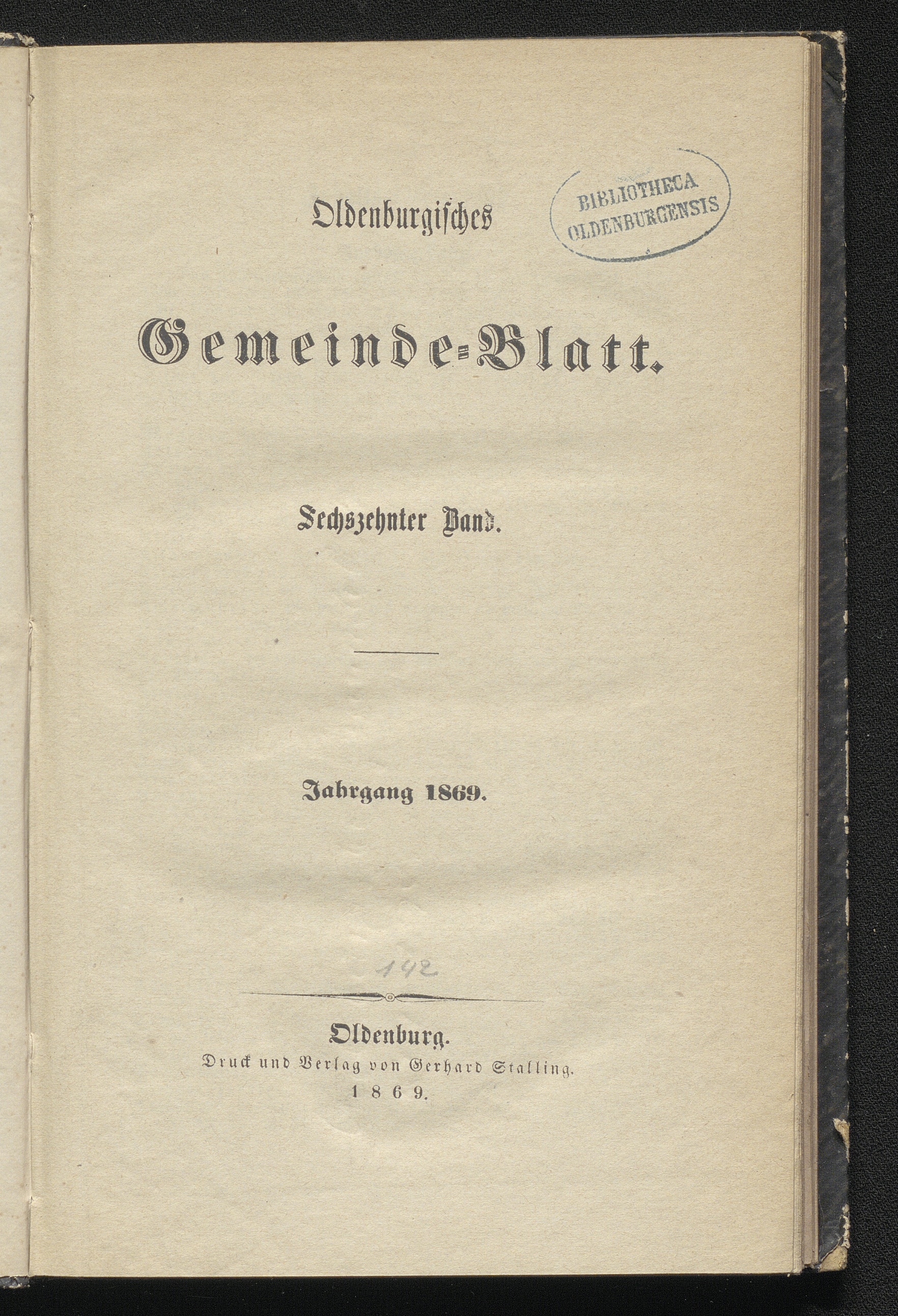 Oldenburgisches

BIBLIOTHECA
OLDENBURGENSIS

Gemeinde-Blatt.

Sechszehnter Band.

Jahrgang 1869.

142

Oldenburg.
Druck und Verlag von Gerhard Stalling.
1869.